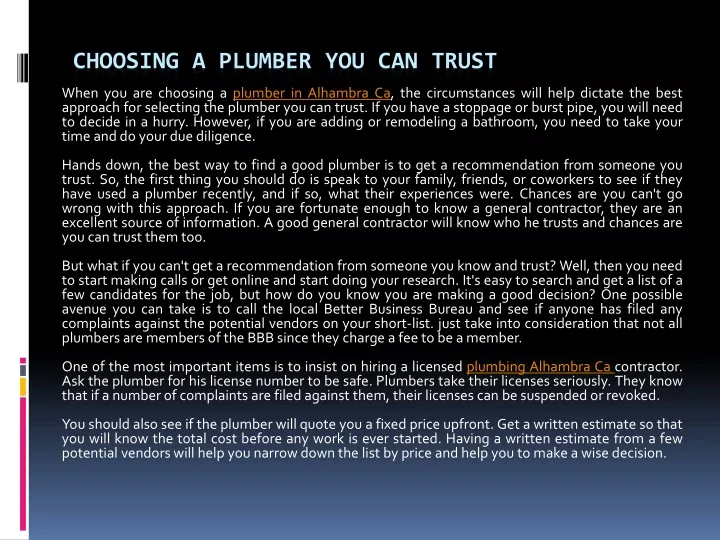 CHOOSING A PLUMBER YOU CAN TRUST

When you are choosing a plumber in Alhambra Ca, the circumstances will help dictate the best approach for selecting the plumber you can trust. If you have a stoppage or burst pipe, you will need to decide in a hurry. However, if you are adding or remodeling a bathroom, you need to take your time and do your due diligence.

Hands down, the best way to find a good plumber is to get a recommendation from someone you trust. So, the first thing you should do is speak to your family, friends, or coworkers to see if they have used a plumber recently, and if so, what their experiences were. Chances are you can't go wrong with this approach. If you are fortunate enough to know a general contractor, they are an excellent source of information. A good general contractor will know who he trusts and chances are you can trust them too.

But what if you can't get a recommendation from someone you know and trust? Well, then you need to start making calls or get online and start doing your research. It's easy to search and get a list of a few candidates for the job, but how do you know you are making a good decision? One possible avenue you can take is to call the local Better Business Bureau and see if anyone has filed any complaints against the potential vendors on your short-list. just take into consideration that not all plumbers are members of the BBB since they charge a fee to be a member.

One of the most important items is to insist on hiring a licensed plumbing Alhambra Ca contractor. Ask the plumber for his license number to be safe. Plumbers take their licenses seriously. They know that if a number of complaints are filed against them, their licenses can be suspended or revoked.

You should also see if the plumber will quote you a fixed price upfront. Get a written estimate so that you will know the total cost before any work is ever started. Having a written estimate from a few potential vendors will help you narrow down the list by price and help you to make a wise decision.